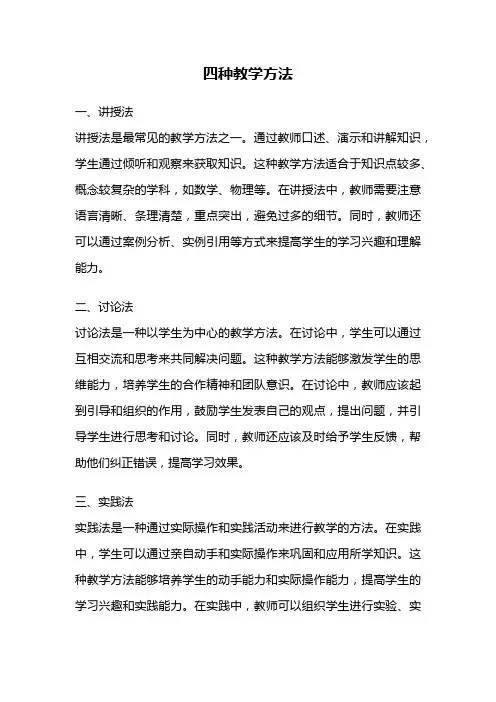 四种教学方法

一、讲授法

讲授法是最常见的教学方法之一。通过教师口述、演示和讲解知识，学生通过倾听和观察来获取知识。这种教学方法适合于知识点较多、概念较复杂的学科，如数学、物理等。在讲授法中，教师需要注意语言清晰、条理清楚，重点突出，避免过多的细节。同时，教师还可以通过案例分析、实例引用等方式来提高学生的学习兴趣和理解能力。

二、讨论法

讨论法是一种以学生为中心的教学方法。在讨论中，学生可以通过互相交流和思考来共同解决问题。这种教学方法能够激发学生的思维能力，培养学生的合作精神和团队意识。在讨论中，教师应该起到引导和组织的作用，鼓励学生发表自己的观点，提出问题，并引导学生进行思考和讨论。同时，教师还应该及时给予学生反馈，帮助他们纠正错误，提高学习效果。

三、实践法

实践法是一种通过实际操作和实践活动来进行教学的方法。在实践中，学生可以通过亲自动手和实际操作来巩固和应用所学知识。这种教学方法能够培养学生的动手能力和实际操作能力，提高学生的学习兴趣和实践能力。在实践中，教师可以组织学生进行实验、实